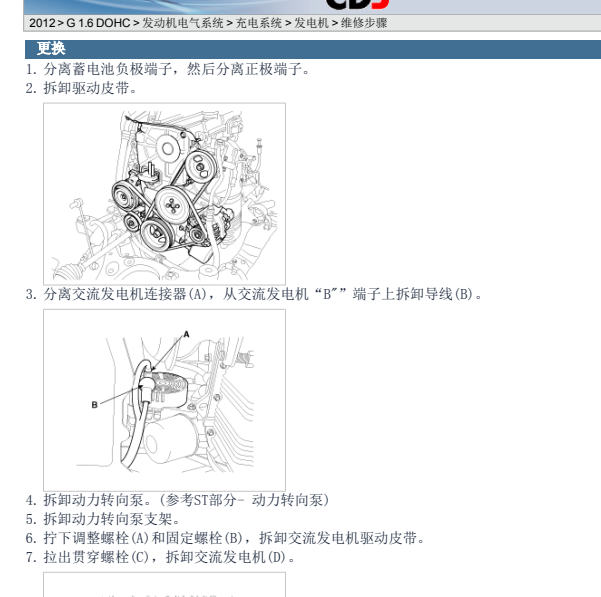 2012 > G 1.6 DOHC > 发动机电气系统 > 充电系统 > 发电机 > 维修步骤

更换

1. 分离蓄电池负极端子，然后分离正极端子。
2. 拆卸驱动皮带。

3. 分离交流发电机连接器(A)，从交流发电机“B″”端子上拆卸导线(B)。

A
B

4. 拆卸动力转向泵。(参考ST部分- 动力转向泵)
5. 拆卸动力转向泵支架。
6. 拧下调整螺栓(A)和固定螺栓(B)，拆卸交流发电机驱动皮带。
7. 拉出贯穿螺栓(C)，拆卸交流发电机(D)。